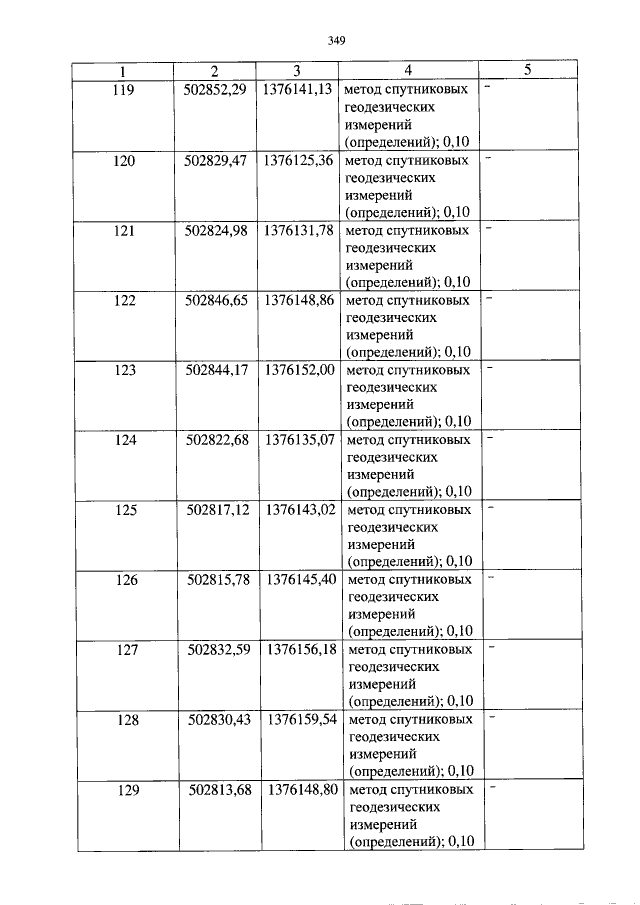 349

| 1 | 2 | 3 | 4 | 5 |
|---|---|---|---|---|
| 119 | 502852,29 | 1376141,13 | метод спутниковых геодезических измерений (определений); 0,10 | - |
| 120 | 502829,47 | 1376125,36 | метод спутниковых геодезических измерений (определений); 0,10 | - |
| 121 | 502824,98 | 1376131,78 | метод спутниковых геодезических измерений (определений); 0,10 | - |
| 122 | 502846,65 | 1376148,86 | метод спутниковых геодезических измерений (определений); 0,10 | - |
| 123 | 502844,17 | 1376152,00 | метод спутниковых геодезических измерений (определений); 0,10 | - |
| 124 | 502822,68 | 1376135,07 | метод спутниковых геодезических измерений (определений); 0,10 | - |
| 125 | 502817,12 | 1376143,02 | метод спутниковых геодезических измерений (определений); 0,10 | - |
| 126 | 502815,78 | 1376145,40 | метод спутниковых геодезических измерений (определений); 0,10 | - |
| 127 | 502832,59 | 1376156,18 | метод спутниковых геодезических измерений (определений); 0,10 | - |
| 128 | 502830,43 | 1376159,54 | метод спутниковых геодезических измерений (определений); 0,10 | - |
| 129 | 502813,68 | 1376148,80 | метод спутниковых геодезических измерений (определений); 0,10 | - |